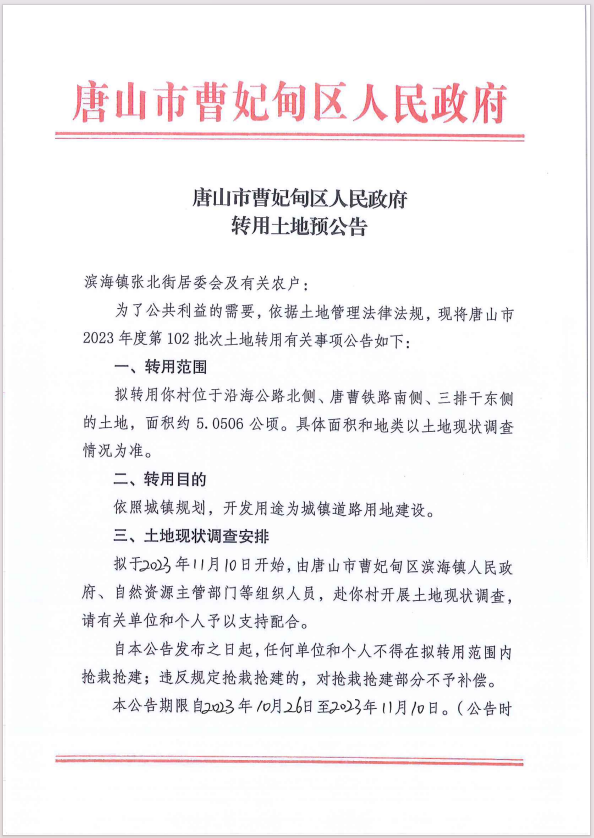 唐山市曹妃甸区人民政府

唐山市曹妃甸区人民政府
转用土地预公告

滨海镇张北街居委会及有关农户：

为了公共利益的需要，依据土地管理法律法规，现将唐山市2023年度第102批次土地转用有关事项公告如下：

一、转用范围

拟转用你村位于沿海公路北侧、唐曹铁路南侧、三排干东侧的土地，面积约5.0506公顷。具体面积和地类以土地现状调查情况为准。

二、转用目的

依照城镇规划，开发用途为城镇道路用地建设。

三、土地现状调查安排

拟于2023年11月10日开始，由唐山市曹妃甸区滨海镇人民政府、自然资源主管部门等组织人员，赴你村开展土地现状调查，请有关单位和个人予以支持配合。

自本公告发布之日起，任何单位和个人不得在拟转用范围内抢栽抢建；违反规定抢栽抢建的，对抢栽抢建部分不予补偿。

本公告期限自2023年10月26日至2023年11月10日。（公告时